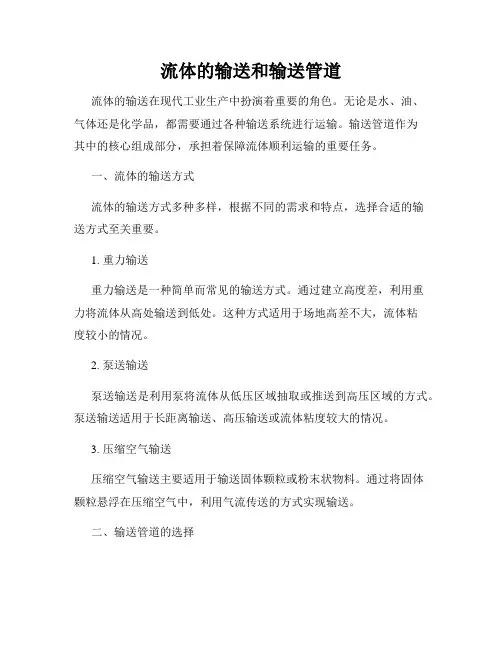 流体的输送和输送管道

流体的输送在现代工业生产中扮演着重要的角色。无论是水、油、气体还是化学品，都需要通过各种输送系统进行运输。输送管道作为其中的核心组成部分，承担着保障流体顺利运输的重要任务。

一、流体的输送方式

流体的输送方式多种多样，根据不同的需求和特点，选择合适的输送方式至关重要。

1. 重力输送

重力输送是一种简单而常见的输送方式。通过建立高度差，利用重力将流体从高处输送到低处。这种方式适用于场地高差不大，流体粘度较小的情况。

2. 泵送输送

泵送输送是利用泵将流体从低压区域抽取或推送到高压区域的方式。泵送输送适用于长距离输送、高压输送或流体粘度较大的情况。

3. 压缩空气输送

压缩空气输送主要适用于输送固体颗粒或粉末状物料。通过将固体颗粒悬浮在压缩空气中，利用气流传送的方式实现输送。

二、输送管道的选择